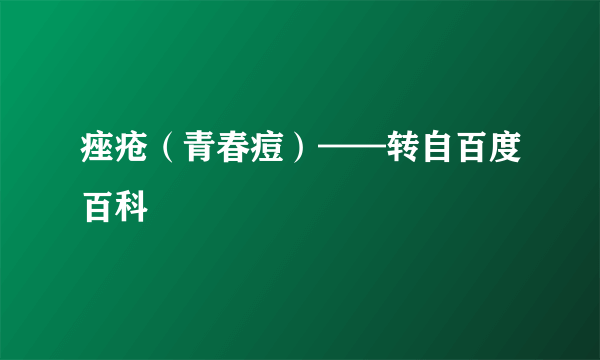 痤疮（青春痘）——转自百度百科